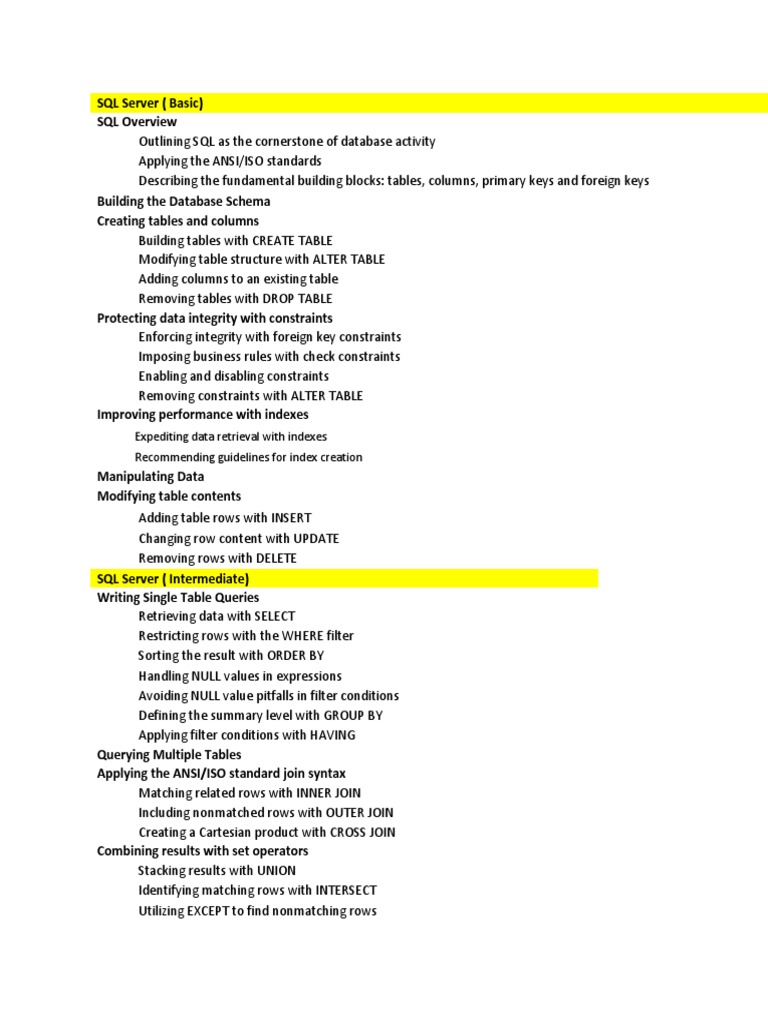 SQL Server ( Basic)
SQL Overview
Outlining SQL as the cornerstone of database activity
Applying the ANSI/ISO standards
Describing the fundamental building blocks: tables, columns, primary keys and foreign keys
Building the Database Schema
Creating tables and columns
Building tables with CREATE TABLE
Modifying table structure with ALTER TABLE
Adding columns to an existing table
Removing tables with DROP TABLE
Protecting data integrity with constraints
Enforcing integrity with foreign key constraints
Imposing business rules with check constraints
Enabling and disabling constraints
Removing constraints with ALTER TABLE
Improving performance with indexes
Expediting data retrieval with indexes
Recommending guidelines for index creation
Manipulating Data
Modifying table contents
Adding table rows with INSERT
Changing row content with UPDATE
Removing rows with DELETE
SQL Server ( Intermediate)
Writing Single Table Queries
Retrieving data with SELECT
Restricting rows with the WHERE filter
Sorting the result with ORDER BY
Handling NULL values in expressions
Avoiding NULL value pitfalls in filter conditions
Defining the summary level with GROUP BY
Applying filter conditions with HAVING
Querying Multiple Tables
Applying the ANSI/ISO standard join syntax
Matching related rows with INNER JOIN
Including nonmatched rows with OUTER JOIN
Creating a Cartesian product with CROSS JOIN
Combining results with set operators
Stacking results with UNION
Identifying matching rows with INTERSECT
Utilizing EXCEPT to find nonmatching rows